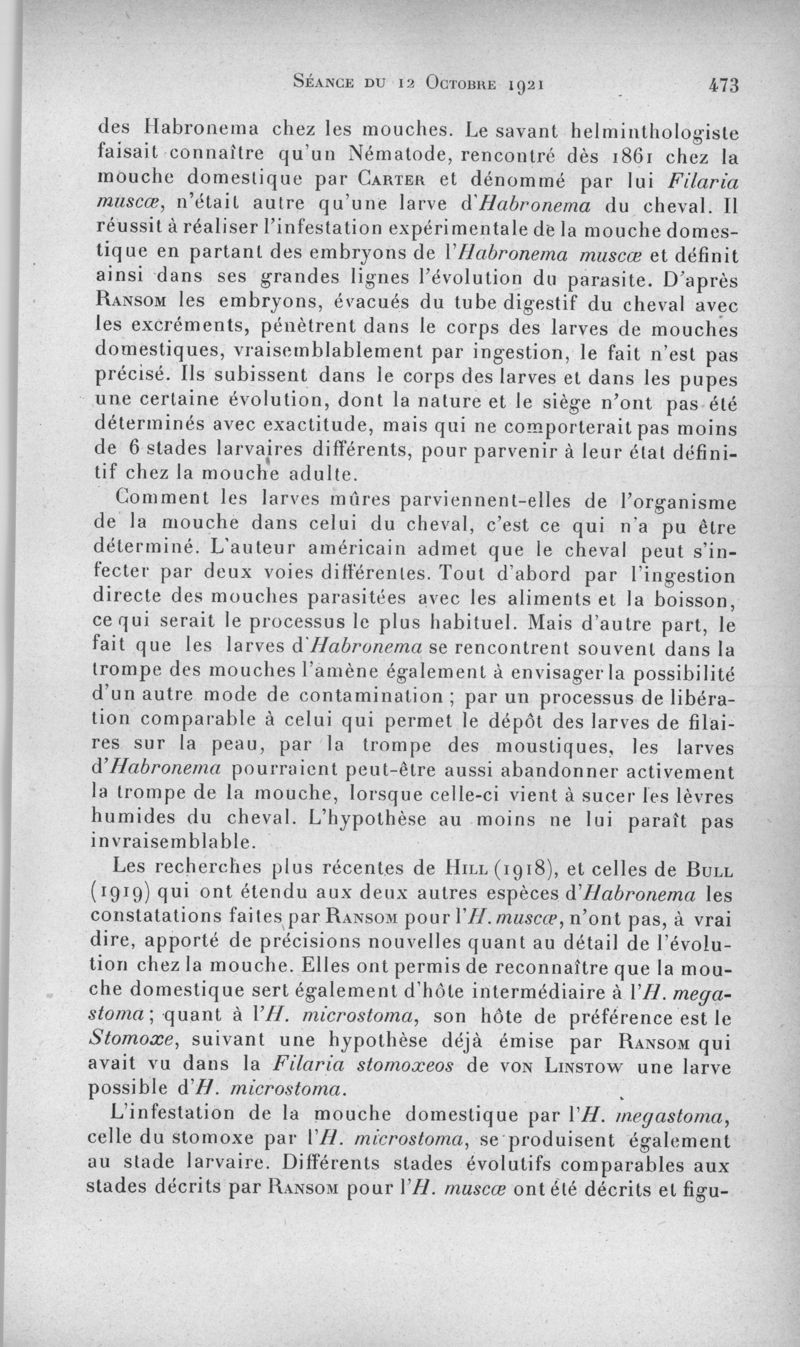 Séance du 12 Octobre 1921 473

des Habronema chez les mouches. Le savant helminthologiste faisait connaître qu'un Nématode, rencontré dès 1861 chez la mouche domestique par Carter et dénommé par lui Filaria muscæ, n'était autre qu'une larve d'Habronema du cheval. Il réussit à réaliser l'infestation expérimentale de la mouche domestique en partant des embryons de l'Habronema muscæ et définit ainsi dans ses grandes lignes l'évolution du parasite. D'après Ransom les embryons, évacués du tube digestif du cheval avec les excréments, pénètrent dans le corps des larves de mouches domestiques, vraisemblablement par ingestion, le fait n'est pas précisé. Ils subissent dans le corps des larves et dans les pupes une certaine évolution, dont la nature et le siège n'ont pas été déterminés avec exactitude, mais qui ne comporterait pas moins de 6 stades larvaires différents, pour parvenir à leur état définitif chez la mouche adulte.

Comment les larves mûres parviennent-elles de l'organisme de la mouche dans celui du cheval, c'est ce qui n'a pu être déterminé. L'auteur américain admet que le cheval peut s'infecter par deux voies différentes. Tout d'abord par l'ingestion directe des mouches parasitées avec les aliments et la boisson, ce qui serait le processus le plus habituel. Mais d'autre part, le fait que les larves d'Habronema se rencontrent souvent dans la trompe des mouches l'amène également à envisager la possibilité d'un autre mode de contamination ; par un processus de libération comparable à celui qui permet le dépôt des larves de filaires sur la peau, par la trompe des moustiques, les larves d'Habronema pourraient peut-être aussi abandonner activement la trompe de la mouche, lorsque celle-ci vient à sucer les lèvres humides du cheval. L'hypothèse au moins ne lui paraît pas invraisemblable.

Les recherches plus récentes de Hill (1918), et celles de Bull (1919) qui ont étendu aux deux autres espèces d'Habronema les constatations faites par Ransom pour l'H. muscæ, n'ont pas, à vrai dire, apporté de précisions nouvelles quant au détail de l'évolution chez la mouche. Elles ont permis de reconnaître que la mouche domestique sert également d'hôte intermédiaire à l'H. megastoma ; quant à l'H. microstoma, son hôte de préférence est le Stomoxe, suivant une hypothèse déjà émise par Ransom qui avait vu dans la Filaria stomoxeos de von Linstow une larve possible d'H. microstoma.

L'infestation de la mouche domestique par l'H. megastoma, celle du stomoxe par l'H. microstoma, se produisent également au stade larvaire. Différents stades évolutifs comparables aux stades décrits par Ransom pour l'H. muscæ ont été décrits et figu-